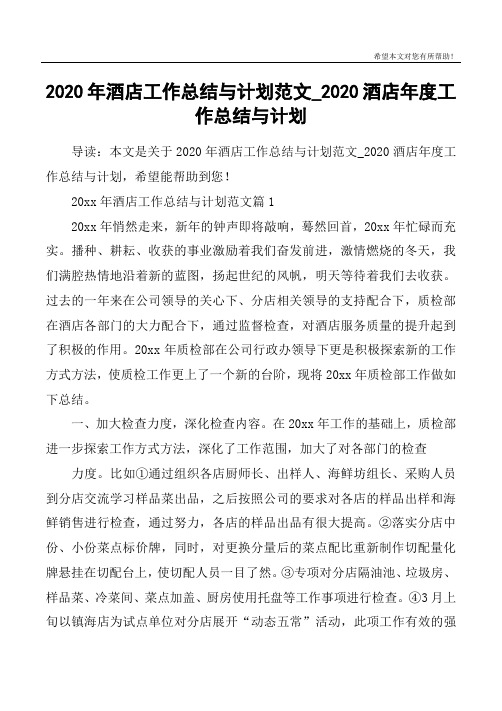 希望本文对您有所帮助！

2020年酒店工作总结与计划范文_2020酒店年度工作总结与计划

导读：本文是关于2020年酒店工作总结与计划范文_2020酒店年度工作总结与计划，希望能帮助到您！

20xx年酒店工作总结与计划范文篇1

20xx年悄然走来，新年的钟声即将敲响，蓦然回首，20xx年忙碌而充实。播种、耕耘、收获的事业激励着我们奋发前进，激情燃烧的冬天，我们满腔热情地沿着新的蓝图，扬起世纪的风帆，明天等待着我们去收获。过去的一年来在公司领导的关心下、分店相关领导的支持配合下，质检部在酒店各部门的大力配合下，通过监督检查，对酒店服务质量的提升起到了积极的作用。20xx年质检部在公司行政办领导下更是积极探索新的工作方式方法，使质检工作更上了一个新的台阶，现将20xx年质检部工作做如下总结。

一、加大检查力度，深化检查内容。在20xx年工作的基础上，质检部进一步探索工作方式方法，深化了工作范围，加大了对各部门的检查

力度。比如①通过组织各店厨师长、出样人、海鲜坊组长、采购人员到分店交流学习样品菜出品，之后按照公司的要求对各店的样品出样和海鲜销售进行检查，通过努力，各店的样品出品有很大提高。②落实分店中份、小份菜点标价牌，同时，对更换分量后的菜点配比重新制作切配量化牌悬挂在切配台上，使切配人员一目了然。③专项对分店隔油池、垃圾房、样品菜、冷菜间、菜点加盖、厨房使用托盘等工作事项进行检查。④3月上旬以镇海店为试点单位对分店展开“动态五常”活动，此项工作有效的强